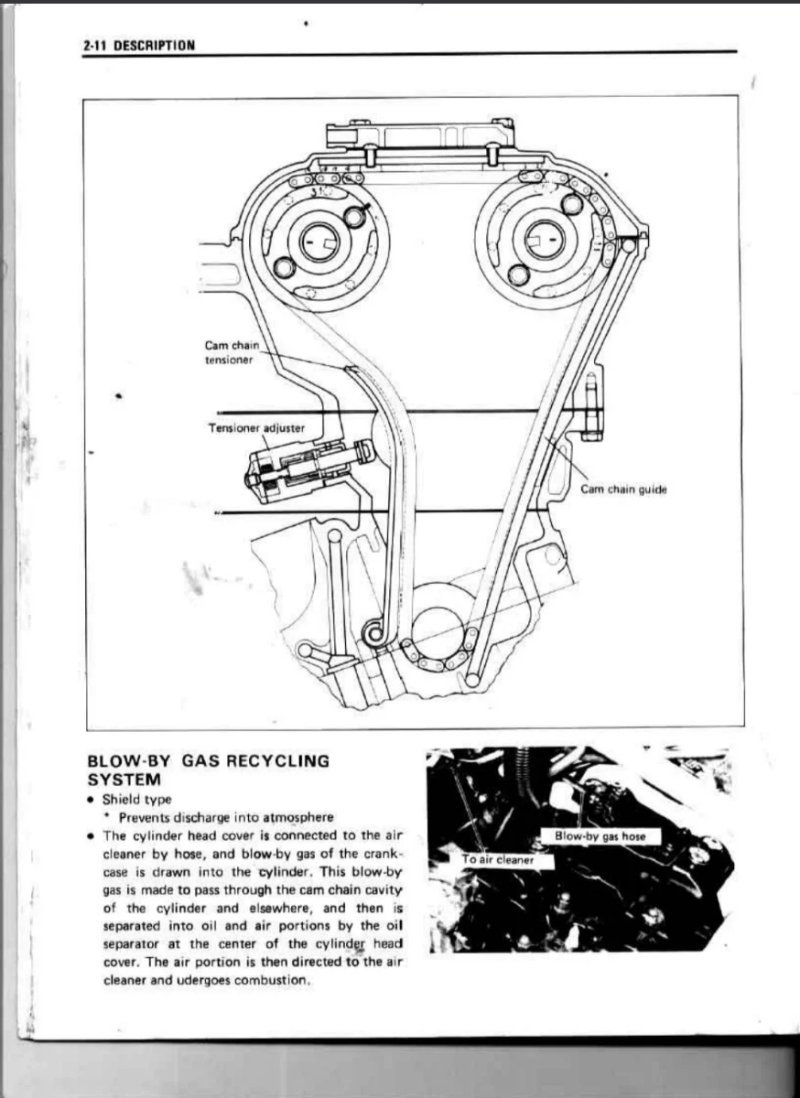 2-11 DESCRIPTION

Cam chain tensioner

Tensioner adjuster

Cam chain guide

BLOW-BY GAS RECYCLING SYSTEM

• Shield type
* Prevents discharge into atmosphere
• The cylinder head cover is connected to the air cleaner by hose, and blow-by gas of the crankcase is drawn into the cylinder. This blow-by gas is made to pass through the cam chain cavity of the cylinder and elsewhere, and then is separated into oil and air portions by the oil separator at the center of the cylinder head cover. The air portion is then directed to the air cleaner and udergoes combustion.

Blow-by gas hose

To air cleaner